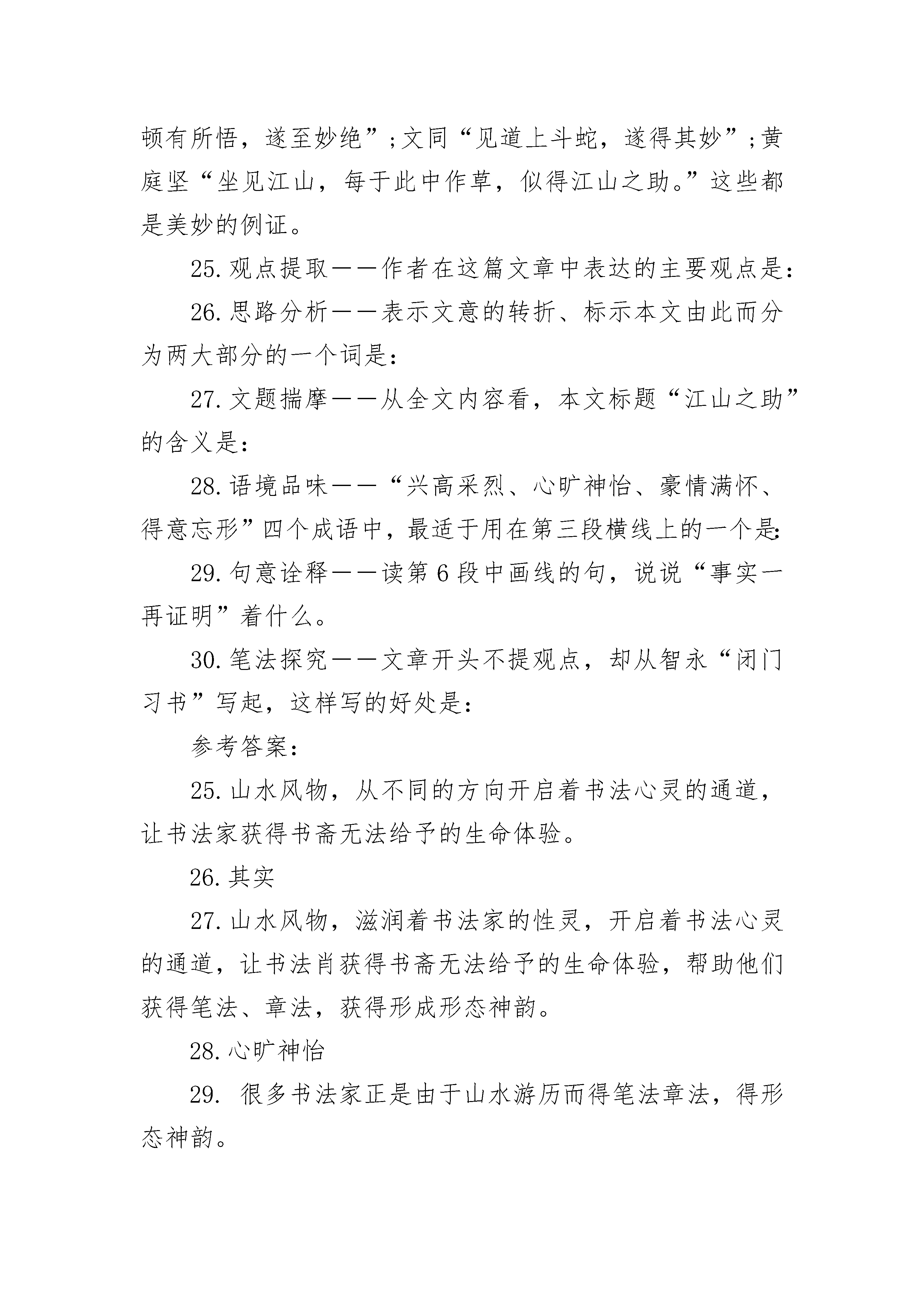 顿有所悟，遂至妙绝”;文同“见道上斗蛇，遂得其妙”;黄庭坚“坐见江山，每于此中作草，似得江山之助。”这些都是美妙的例证。

25.观点提取——作者在这篇文章中表达的主要观点是:

26.思路分析——表示文意的转折、标示本文由此而分为两大部分的一个词是:

27.文题揣摩——从全文内容看，本文标题“江山之助”的含义是:

28.语境品味——“兴高采烈、心旷神怡、豪情满怀、得意忘形”四个成语中，最适于用在第三段横线上的一个是:

29.句意诠释——读第6段中画线的句，说说“事实一再证明”着什么。

30.笔法探究——文章开头不提观点，却从智永“闭门习书”写起，这样写的好处是:

参考答案:

25.山水风物，从不同的方向开启着书法心灵的通道，让书法家获得书斋无法给予的生命体验。

26.其实

27.山水风物，滋润着书法家的性灵，开启着书法心灵的通道，让书法肖获得书斋无法给予的生命体验，帮助他们获得笔法、章法，获得形成形态神韵。

28.心旷神怡

29. 很多书法家正是由于山水游历而得笔法章法，得形态神韵。